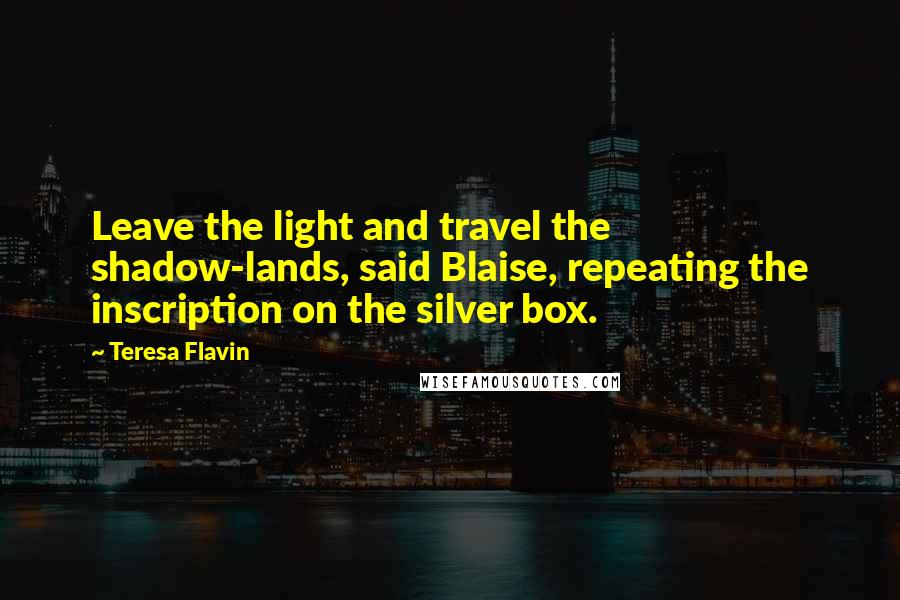 Leave the light and travel the shadow-lands, said Blaise, repeating the inscription on the silver box.

~ Teresa Flavin

WISEFAMOUSQUOTES.COM